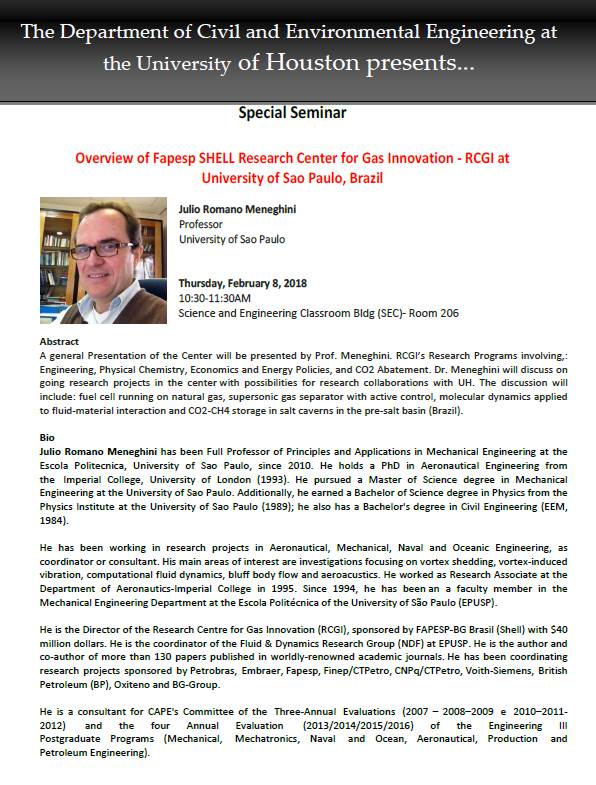 The Department of Civil and Environmental Engineering at the University of Houston presents...

Special Seminar

Overview of Fapesp SHELL Research Center for Gas Innovation - RCGI at University of Sao Paulo, Brazil

Julio Romano Meneghini
Professor
University of Sao Paulo

Thursday, February 8, 2018
10:30-11:30AM
Science and Engineering Classroom Bldg (SEC)- Room 206

Abstract
A general Presentation of the Center will be presented by Prof. Meneghini. RCGI's Research Programs involving,: Engineering, Physical Chemistry, Economics and Energy Policies, and CO2 Abatement. Dr. Meneghini will discuss on going research projects in the center with possibilities for research collaborations with UH. The discussion will include: fuel cell running on natural gas, supersonic gas separator with active control, molecular dynamics applied to fluid-material interaction and CO2-CH4 storage in salt caverns in the pre-salt basin (Brazil).

Bio
Julio Romano Meneghini has been Full Professor of Principles and Applications in Mechanical Engineering at the Escola Politecnica, University of Sao Paulo, since 2010. He holds a PhD in Aeronautical Engineering from the Imperial College, University of London (1993). He pursued a Master of Science degree in Mechanical Engineering at the University of Sao Paulo. Additionally, he earned a Bachelor of Science degree in Physics from the Physics Institute at the University of Sao Paulo (1989); he also has a Bachelor's degree in Civil Engineering (EEM, 1984).

He has been working in research projects in Aeronautical, Mechanical, Naval and Oceanic Engineering, as coordinator or consultant. His main areas of interest are investigations focusing on vortex shedding, vortex-induced vibration, computational fluid dynamics, bluff body flow and aeroacustics. He worked as Research Associate at the Department of Aeronautics-Imperial College in 1995. Since 1994, he has been an a faculty member in the Mechanical Engineering Department at the Escola Politécnica of the University of São Paulo (EPUSP).

He is the Director of the Research Centre for Gas Innovation (RCGI), sponsored by FAPESP-BG Brasil (Shell) with $40 million dollars. He is the coordinator of the Fluid & Dynamics Research Group (NDF) at EPUSP. He is the author and co-author of more than 130 papers published in worldly-renowned academic journals. He has been coordinating research projects sponsored by Petrobras, Embraer, Fapesp, Finep/CTPetro, CNPq/CTPetro, Voith-Siemens, British Petroleum (BP), Oxiteno and BG-Group.

He is a consultant for CAPE's Committee of the Three-Annual Evaluations (2007 – 2008–2009 e 2010–2011-2012) and the four Annual Evaluation (2013/2014/2015/2016) of the Engineering III Postgraduate Programs (Mechanical, Mechatronics, Naval and Ocean, Aeronautical, Production and Petroleum Engineering).